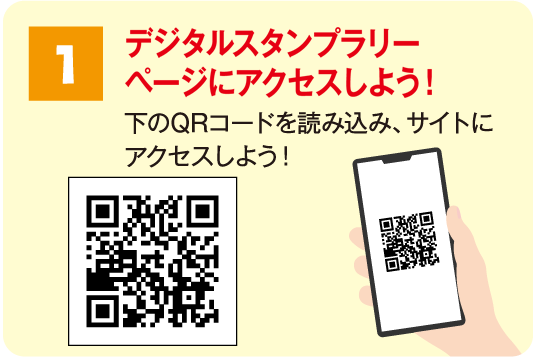 1

デジタルスタンプラリーページにアクセスしよう！

下のQRコードを読み込み、サイトにアクセスしよう！